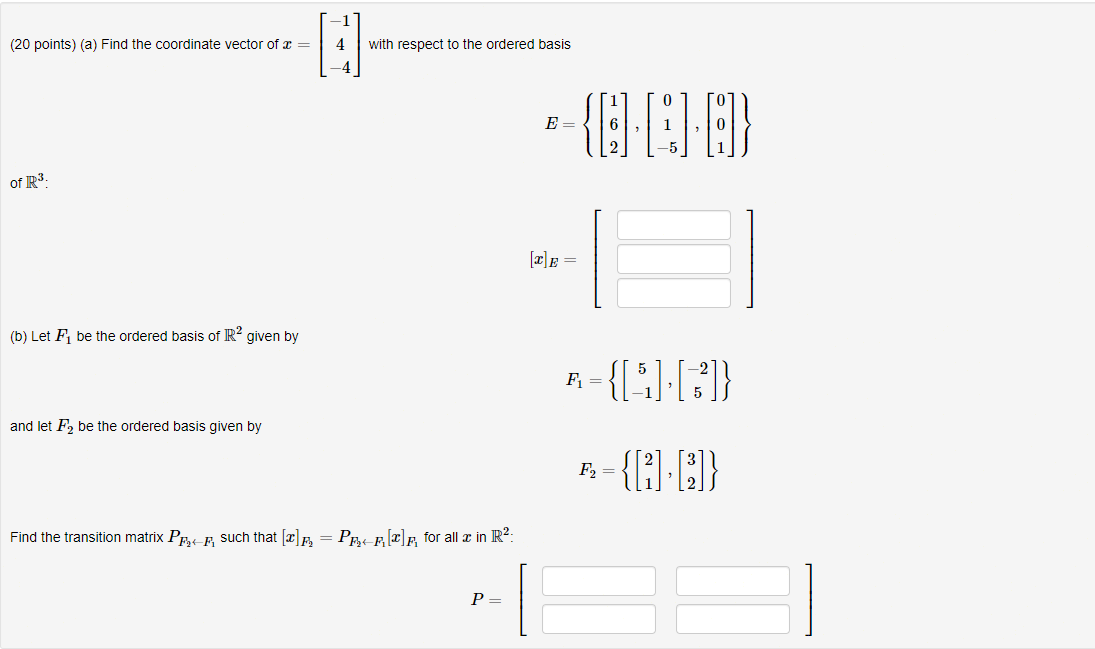 (20 points) (a) Find the coordinate vector of $x = \begin{bmatrix} -1 \\ 4 \\ -4 \end{bmatrix}$ with respect to the ordered basis

$E = \left\{ \begin{bmatrix} 1 \\ 6 \\ 2 \end{bmatrix}, \begin{bmatrix} 0 \\ 1 \\ -5 \end{bmatrix}, \begin{bmatrix} 0 \\ 0 \\ 1 \end{bmatrix} \right\}$

of $\mathbb{R}^3$:

$[x]_E =$

(b) Let $F_1$ be the ordered basis of $\mathbb{R}^2$ given by

$F_1 = \left\{ \begin{bmatrix} 5 \\ -1 \end{bmatrix}, \begin{bmatrix} -2 \\ 5 \end{bmatrix} \right\}$

and let $F_2$ be the ordered basis given by

$F_2 = \left\{ \begin{bmatrix} 2 \\ 1 \end{bmatrix}, \begin{bmatrix} 3 \\ 2 \end{bmatrix} \right\}$

Find the transition matrix $P_{F_2 \leftarrow F_1}$ such that $[x]_{F_2} = P_{F_2 \leftarrow F_1}[x]_{F_1}$ for all $x$ in $\mathbb{R}^2$:

$P =$